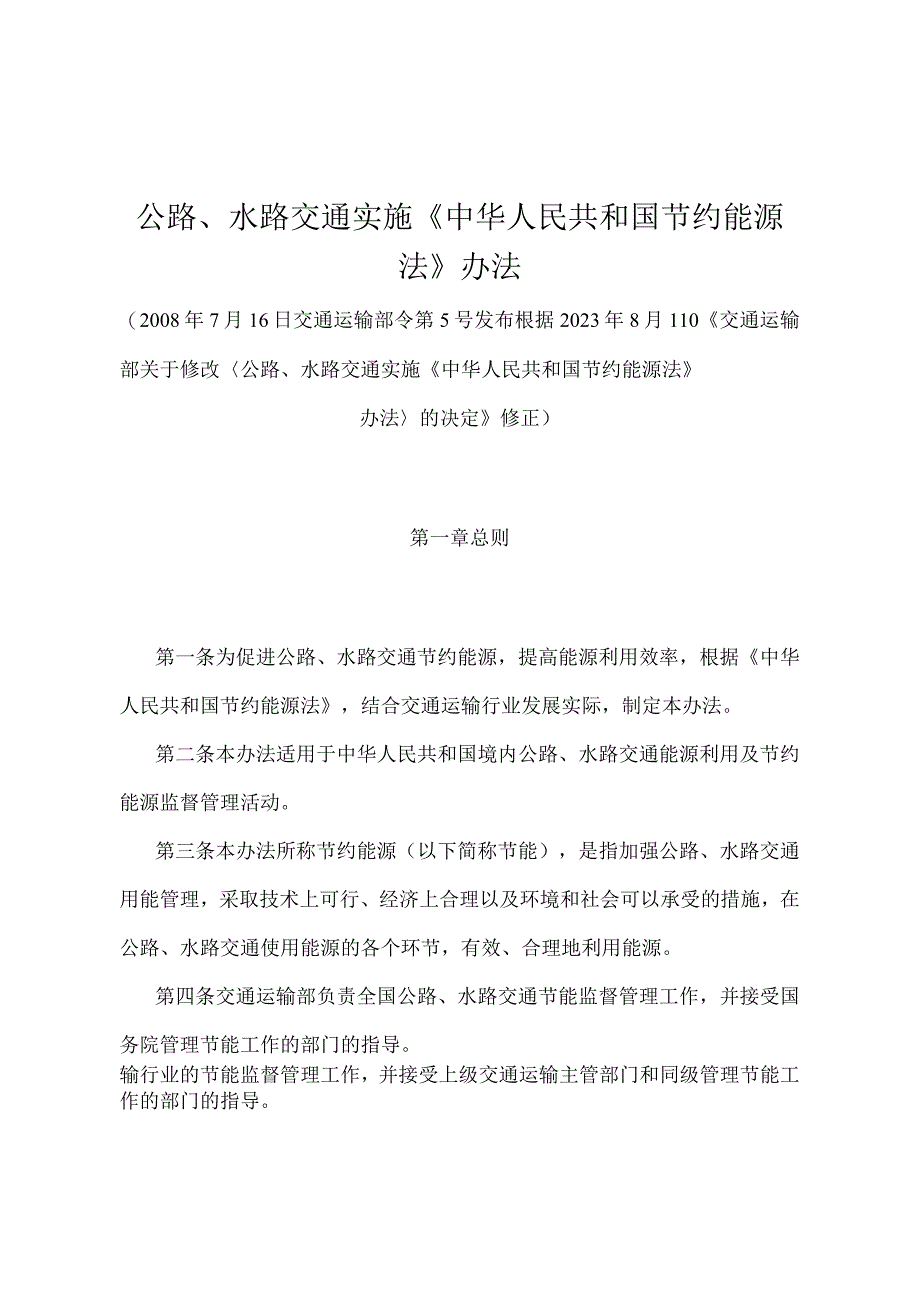 公路、水路交通实施《中华人民共和国节约能源法》办法

（2008年7月16日交通运输部令第5号发布根据2023年8月110《交通运输部关于修改〈公路、水路交通实施《中华人民共和国节约能源法》办法〉的决定》修正）

第一章总则

第一条为促进公路、水路交通节约能源，提高能源利用效率，根据《中华人民共和国节约能源法》，结合交通运输行业发展实际，制定本办法。

第二条本办法适用于中华人民共和国境内公路、水路交通能源利用及节约能源监督管理活动。

第三条本办法所称节约能源（以下简称节能），是指加强公路、水路交通用能管理，采取技术上可行、经济上合理以及环境和社会可以承受的措施，在公路、水路交通使用能源的各个环节，有效、合理地利用能源。

第四条交通运输部负责全国公路、水路交通节能监督管理工作，并接受国务院管理节能工作的部门的指导。

输行业的节能监督管理工作，并接受上级交通运输主管部门和同级管理节能工作的部门的指导。